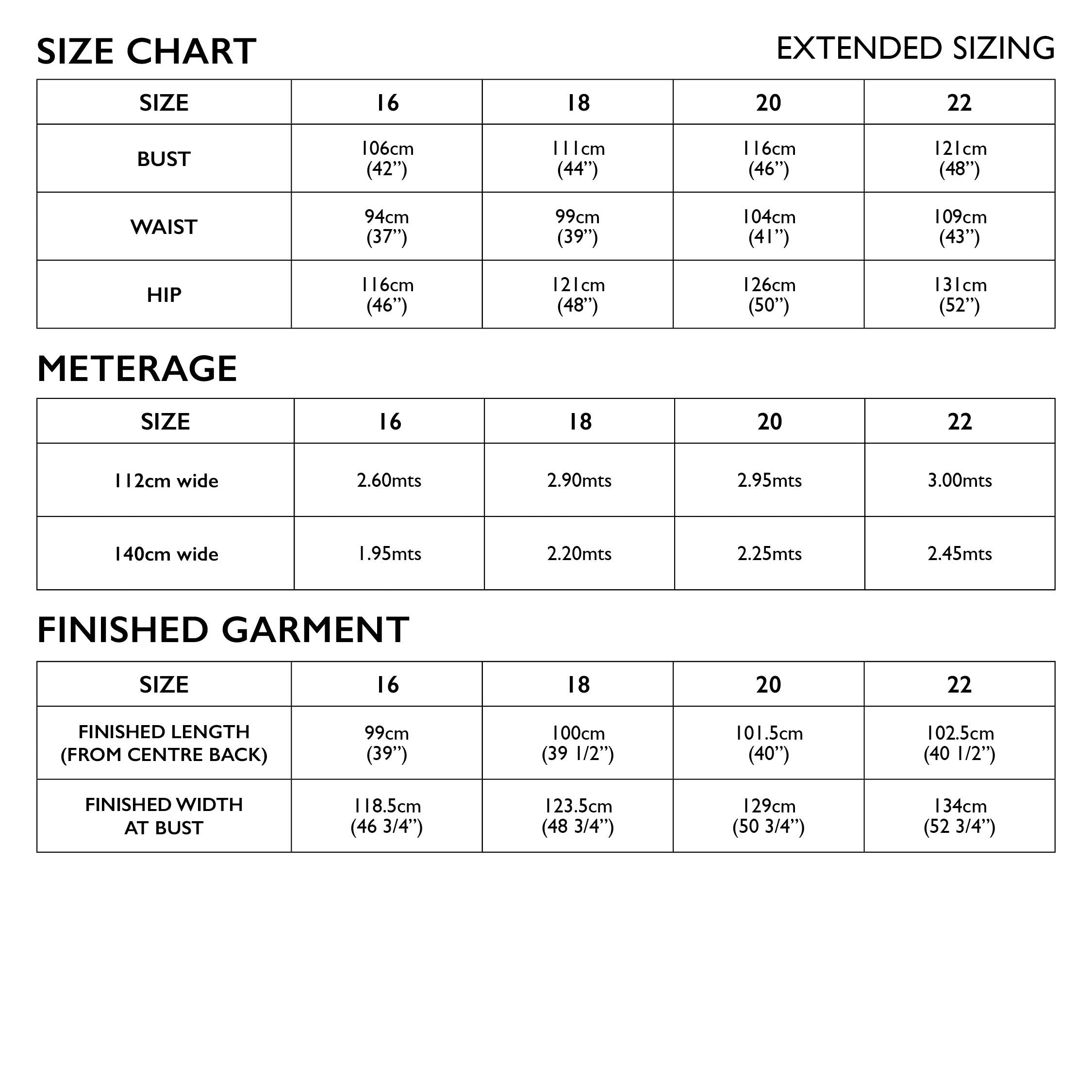 SIZE CHART

EXTENDED SIZING

| SIZE | 16 | 18 | 20 | 22 |
|---|---|---|---|---|
| BUST | 106cm (42”) | 111cm (44”) | 116cm (46”) | 121cm (48”) |
| WAIST | 94cm (37”) | 99cm (39”) | 104cm (41”) | 109cm (43”) |
| HIP | 116cm (46”) | 121cm (48”) | 126cm (50”) | 131cm (52”) |

METERAGE

| SIZE | 16 | 18 | 20 | 22 |
|---|---|---|---|---|
| 112cm wide | 2.60mts | 2.90mts | 2.95mts | 3.00mts |
| 140cm wide | 1.95mts | 2.20mts | 2.25mts | 2.45mts |

FINISHED GARMENT

| SIZE | 16 | 18 | 20 | 22 |
|---|---|---|---|---|
| FINISHED LENGTH (FROM CENTRE BACK) | 99cm (39”) | 100cm (39 1/2”) | 101.5cm (40”) | 102.5cm (40 1/2”) |
| FINISHED WIDTH AT BUST | 118.5cm (46 3/4”) | 123.5cm (48 3/4”) | 129cm (50 3/4”) | 134cm (52 3/4”) |